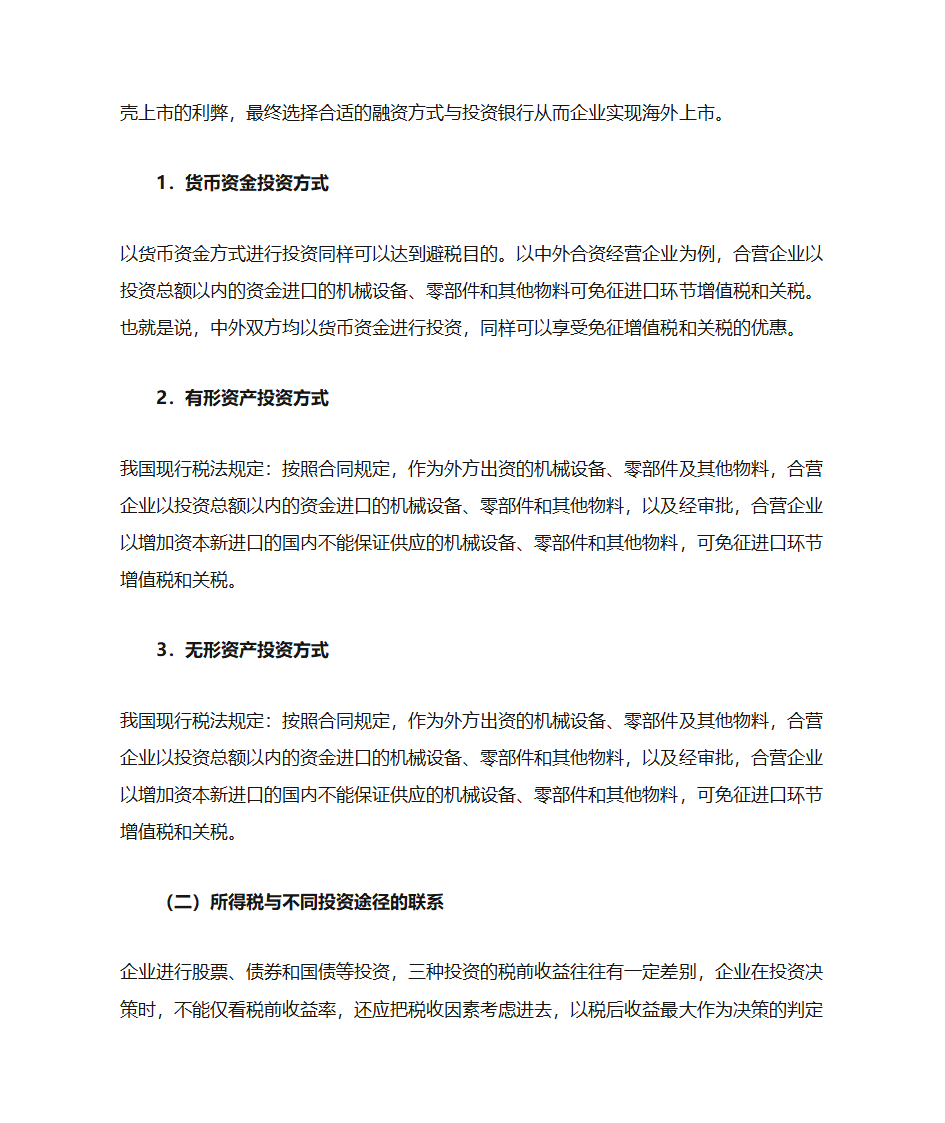 壳上市的利弊，最终选择合适的融资方式与投资银行从而企业实现海外上市。

1．货币资金投资方式

以货币资金方式进行投资同样可以达到避税目的。以中外合资经营企业为例，合营企业以投资总额以内的资金进口的机械设备、零部件和其他物料可免征进口环节增值税和关税。也就是说，中外双方均以货币资金进行投资，同样可以享受免征增值税和关税的优惠。

2．有形资产投资方式

我国现行税法规定：按照合同规定，作为外方出资的机械设备、零部件及其他物料，合营企业以投资总额以内的资金进口的机械设备、零部件和其他物料，以及经审批，合营企业以增加资本新进口的国内不能保证供应的机械设备、零部件和其他物料，可免征进口环节增值税和关税。

3．无形资产投资方式

我国现行税法规定：按照合同规定，作为外方出资的机械设备、零部件及其他物料，合营企业以投资总额以内的资金进口的机械设备、零部件和其他物料，以及经审批，合营企业以增加资本新进口的国内不能保证供应的机械设备、零部件和其他物料，可免征进口环节增值税和关税。

（二）所得税与不同投资途径的联系

企业进行股票、债券和国债等投资，三种投资的税前收益往往有一定差别，企业在投资决策时，不能仅看税前收益率，还应把税收因素考虑进去，以税后收益最大作为决策的判定